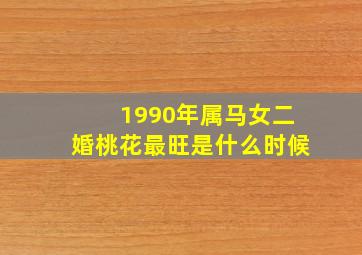 1990年属马女二婚桃花最旺是什么时候